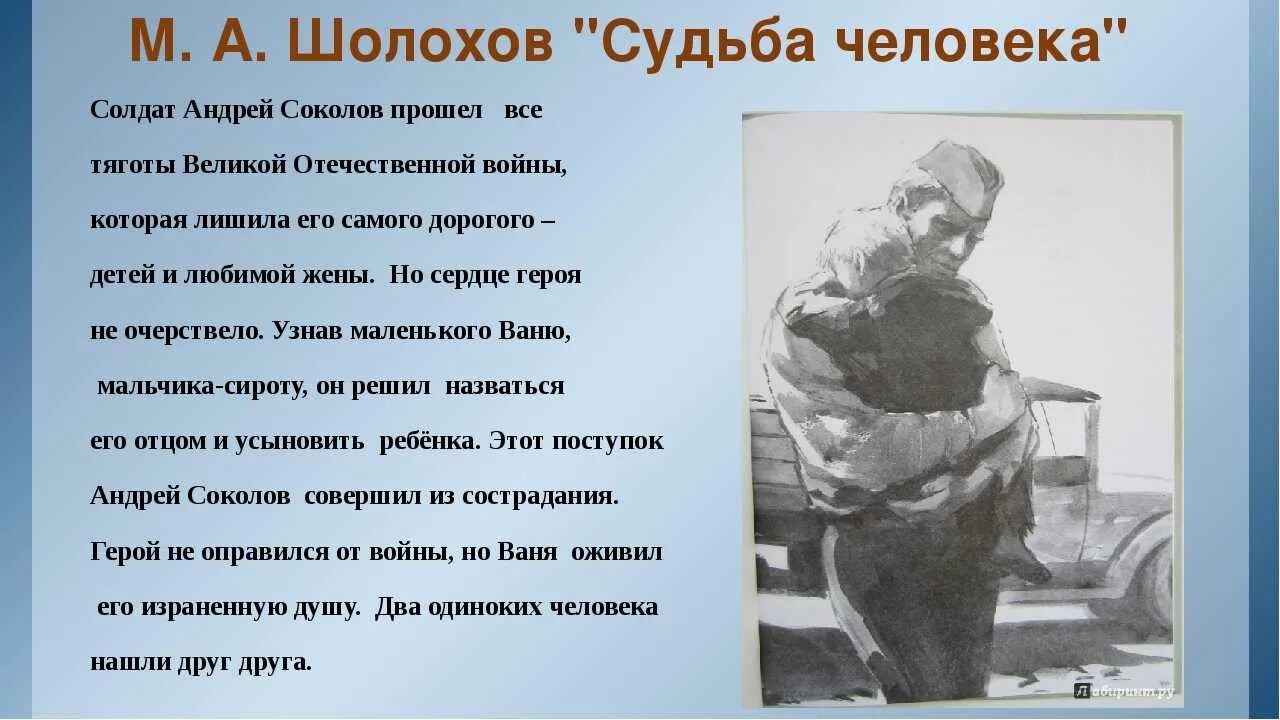 М. А. Шолохов "Судьба человека"

Солдат Андрей Соколов прошел все тяготы Великой Отечественной войны, которая лишила его самого дорогого – детей и любимой жены. Но сердце героя не очерствело. Узнав маленького Ваню, мальчика-сироту, он решил назваться его отцом и усыновить ребёнка. Этот поступок Андрей Соколов совершил из сострадания. Герой не оправился от войны, но Ваня оживил его израненную душу. Два одиноких человека нашли друг друга.

Лабиринт.ру